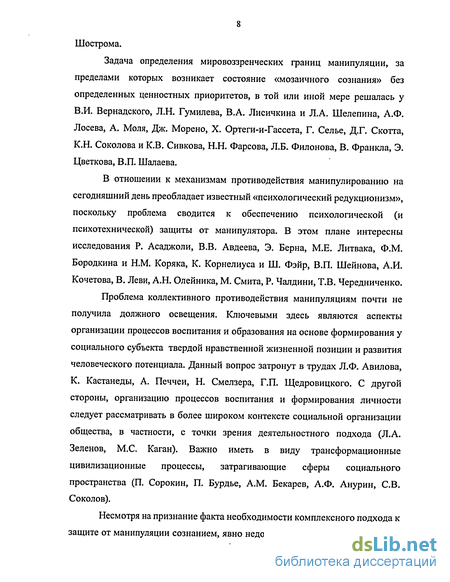 8

Шострома.

Задача определения мировоззренческих границ манипуляции, за пределами которых возникает состояние «мозаичного сознания» без определенных ценностных приоритетов, в той или иной мере решалась у В.И. Вернадского, Л.Н. Гумилева, В.А. Лисичкина и Л.А. Шелепина, А.Ф. Лосева, А. Моля, Дж. Морено, Х. Ортеги-и-Гассета, Г. Селье, Д.Г. Скотта, К.Н. Соколова и К.В. Сивкова, Н.Н. Фарсова, Л.Б. Филонова, В. Франкла, Э. Цветкова, В.П. Шалаева.

В отношении к механизмам противодействия манипулированию на сегодняшний день преобладает известный «психологический редукционизм», поскольку проблема сводится к обеспечению психологической (и психотехнической) защиты от манипулятора. В этом плане интересны исследования Р. Асаджоли, В.В. Авдеева, Э. Берна, М.Е. Литвака, Ф.М. Бородкина и Н.М. Коряка, К. Корнелиуса и Ш. Фэйр, В.П. Шейнова, А.И. Кочетова, В. Леви, А.Н. Олейника, М. Смита, Р. Чалдини, Т.В. Чередниченко.

Проблема коллективного противодействия манипуляциям почти не получила должного освещения. Ключевыми здесь являются аспекты организации процессов воспитания и образования на основе формирования у социального субъекта твердой нравственной жизненной позиции и развития человеческого потенциала. Данный вопрос затронут в трудах Л.Ф. Авилова, К. Кастанеды, А. Печчеи, Н. Смелзера, Г.П. Щедровицкого. С другой стороны, организацию процессов воспитания и формирования личности следует рассматривать в более широком контексте социальной организации общества, в частности, с точки зрения деятельностного подхода (Л.А. Зеленов, М.С. Каган). Важно иметь в виду трансформационные цивилизационные процессы, затрагивающие сферы социального пространства (П. Сорокин, П. Бурдье, А.М. Бекарев, А.Ф. Анурин, С.В. Соколов).

Несмотря на признание факта необходимости комплексного подхода к защите от манипуляции сознанием, явно недо

dsLib.net
библиотека диссертаций